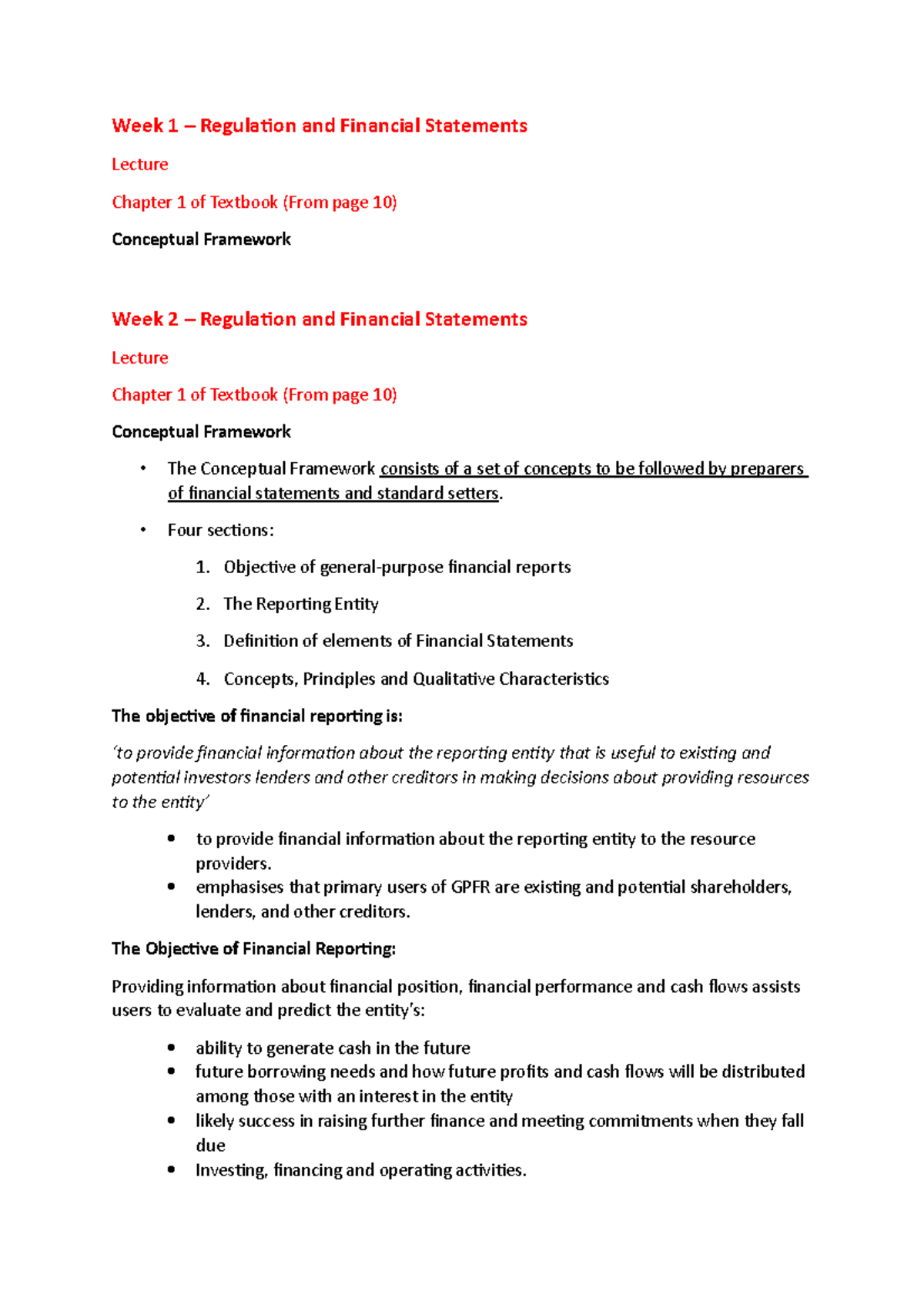 Week 1 – Regulation and Financial Statements

Lecture

Chapter 1 of Textbook (From page 10)

Conceptual Framework

Week 2 – Regulation and Financial Statements

Lecture

Chapter 1 of Textbook (From page 10)

Conceptual Framework

• The Conceptual Framework consists of a set of concepts to be followed by preparers of financial statements and standard setters.

• Four sections:

1. Objective of general-purpose financial reports

2. The Reporting Entity

3. Definition of elements of Financial Statements

4. Concepts, Principles and Qualitative Characteristics

The objective of financial reporting is:

'to provide financial information about the reporting entity that is useful to existing and potential investors lenders and other creditors in making decisions about providing resources to the entity'

• to provide financial information about the reporting entity to the resource providers.
• emphasises that primary users of GPFR are existing and potential shareholders, lenders, and other creditors.

The Objective of Financial Reporting:

Providing information about financial position, financial performance and cash flows assists users to evaluate and predict the entity's:

• ability to generate cash in the future
• future borrowing needs and how future profits and cash flows will be distributed among those with an interest in the entity
• likely success in raising further finance and meeting commitments when they fall due
• Investing, financing and operating activities.